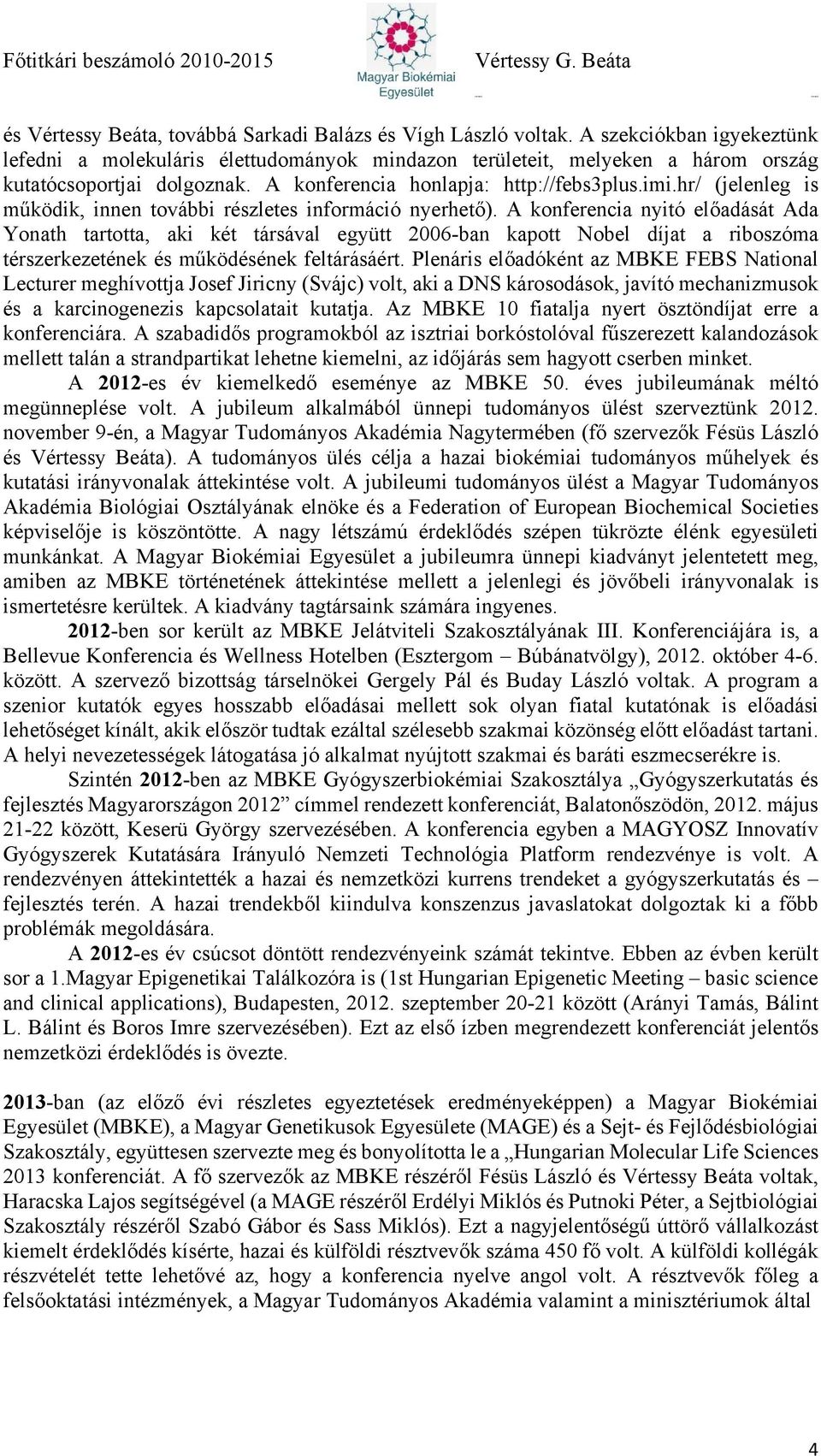 Főtitkári beszámoló 2010-2015

Magyar Biokémiai Egyesület

Vértessy G. Beáta

és Vértessy Beáta, továbbá Sarkadi Balázs és Vígh László voltak. A szekciókban igyekeztünk lefedni a molekuláris élettudományok mindazon területeit, melyeken a három ország kutatócsoportjai dolgoznak. A konferencia honlapja: http://febs3plus.imi.hr/ (jelenleg is működik, innen további részletes információ nyerhető). A konferencia nyitó előadását Ada Yonath tartotta, aki két társával együtt 2006-ban kapott Nobel díjat a riboszóma térszerkezetének és működésének feltárásáért. Plenáris előadóként az MBKE FEBS National Lecturer meghívottja Josef Jiricny (Svájc) volt, aki a DNS károsodások, javító mechanizmusok és a karcinogenezis kapcsolatait kutatja. Az MBKE 10 fiatalja nyert ösztöndíjat erre a konferenciára. A szabadidős programokból az isztriai borkóstolóval fűszerezett kalandozások mellett talán a strandpartikat lehetne kiemelni, az időjárás sem hagyott cserben minket.

A 2012-es év kiemelkedő eseménye az MBKE 50. éves jubileumának méltó megünneplése volt. A jubileum alkalmából ünnepi tudományos ülést szerveztünk 2012. november 9-én, a Magyar Tudományos Akadémia Nagytermében (fő szervezők Fésüs László és Vértessy Beáta). A tudományos ülés célja a hazai biokémiai tudományos műhelyek és kutatási irányvonalak áttekintése volt. A jubileumi tudományos ülést a Magyar Tudományos Akadémia Biológiai Osztályának elnöke és a Federation of European Biochemical Societies képviselője is köszöntötte. A nagy létszámú érdeklődés szépen tükrözte élénk egyesületi munkánkat. A Magyar Biokémiai Egyesület a jubileumra ünnepi kiadványt jelentetett meg, amiben az MBKE történetének áttekintése mellett a jelenlegi és jövőbeli irányvonalak is ismertetésre kerültek. A kiadvány tagtársaink számára ingyenes.

2012-ben sor került az MBKE Jelátviteli Szakosztályának III. Konferenciájára is, a Bellevue Konferencia és Wellness Hotelben (Esztergom – Búbánatvölgy), 2012. október 4-6. között. A szervező bizottság társelnökei Gergely Pál és Buday László voltak. A program a szenior kutatók egyes hosszabb előadásai mellett sok olyan fiatal kutatónak is előadási lehetőséget kínált, akik először tudtak ezáltal szélesebb szakmai közönség előtt előadást tartani. A helyi nevezetességek látogatása jó alkalmat nyújtott szakmai és baráti eszmecserékre is.

Szintén 2012-ben az MBKE Gyógyszerbiokémiai Szakosztálya „Gyógyszerkutatás és fejlesztés Magyarországon 2012” címmel rendezett konferenciát, Balatonőszödön, 2012. május 21-22 között, Keserü György szervezésében. A konferencia egyben a MAGYOSZ Innovatív Gyógyszerek Kutatására Irányuló Nemzeti Technológia Platform rendezvénye is volt. A rendezvényen áttekintették a hazai és nemzetközi kurrens trendeket a gyógyszerkutatás és – fejlesztés terén. A hazai trendekből kiindulva konszenzus javaslatokat dolgoztak ki a főbb problémák megoldására.

A 2012-es év csúcsot döntött rendezvényeink számát tekintve. Ebben az évben került sor a 1.Magyar Epigenetikai Találkozóra is (1st Hungarian Epigenetic Meeting – basic science and clinical applications), Budapesten, 2012. szeptember 20-21 között (Arányi Tamás, Bálint L. Bálint és Boros Imre szervezésében). Ezt az első ízben megrendezett konferenciát jelentős nemzetközi érdeklődés is övezte.

2013-ban (az előző évi részletes egyeztetések eredményeképpen) a Magyar Biokémiai Egyesület (MBKE), a Magyar Genetikusok Egyesülete (MAGE) és a Sejt- és Fejlődésbiológiai Szakosztály, együttesen szervezte meg és bonyolította le a „Hungarian Molecular Life Sciences 2013 konferenciát. A fő szervezők az MBKE részéről Fésüs László és Vértessy Beáta voltak, Haracska Lajos segítségével (a MAGE részéről Erdélyi Miklós és Putnoki Péter, a Sejtbiológiai Szakosztály részéről Szabó Gábor és Sass Miklós). Ezt a nagyjelentőségű úttörő vállalkozást kiemelt érdeklődés kísérte, hazai és külföldi résztvevők száma 450 fő volt. A külföldi kollégák részvételét tette lehetővé az, hogy a konferencia nyelve angol volt. A résztvevők főleg a felsőoktatási intézmények, a Magyar Tudományos Akadémia valamint a minisztériumok által

4